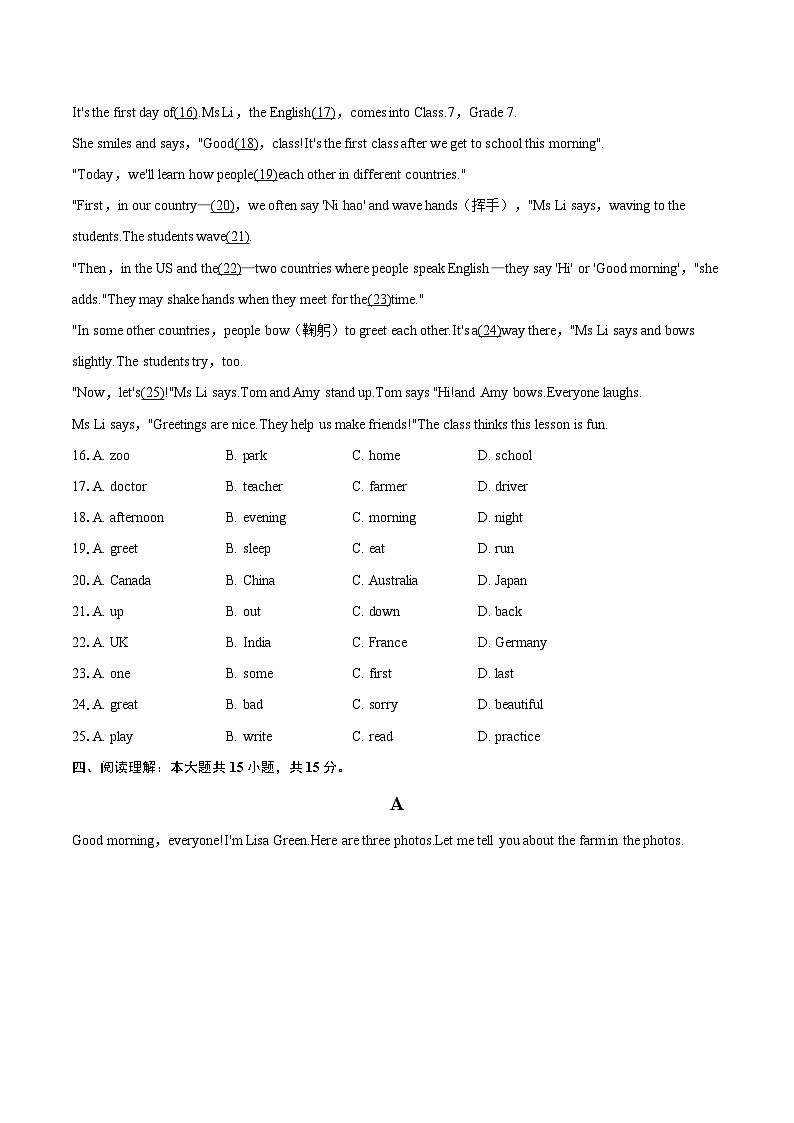 It's the first day of(16).Ms Li，the English(17)，comes into Class.7，Grade 7.

She smiles and says，"Good(18)，class!It's the first class after we get to school this morning".

"Today，we'll learn how people(19)each other in different countries."

"First，in our country—(20)，we often say 'Ni hao' and wave hands（挥手），"Ms Li says，waving to the students.The students wave(21).

"Then，in the US and the(22)—two countries where people speak English—they say 'Hi' or 'Good morning'，"she adds."They may shake hands when they meet for the(23)time."

"In some other countries，people bow（鞠躬）to greet each other.It's a(24)way there，"Ms Li says and bows slightly.The students try，too.

"Now，let's(25)!"Ms Li says.Tom and Amy stand up.Tom says "Hi!and Amy bows.Everyone laughs.

Ms Li says，"Greetings are nice.They help us make friends!"The class thinks this lesson is fun.

16. A. zoo B. park C. home D. school
17. A. doctor B. teacher C. farmer D. driver
18. A. afternoon B. evening C. morning D. night
19. A. greet B. sleep C. eat D. run
20. A. Canada B. China C. Australia D. Japan
21. A. up B. out C. down D. back
22. A. UK B. India C. France D. Germany
23. A. one B. some C. first D. last
24. A. great B. bad C. sorry D. beautiful
25. A. play B. write C. read D. practice

四、阅读理解：本大题共15小题，共15分。

A

Good morning，everyone!I'm Lisa Green.Here are three photos.Let me tell you about the farm in the photos.